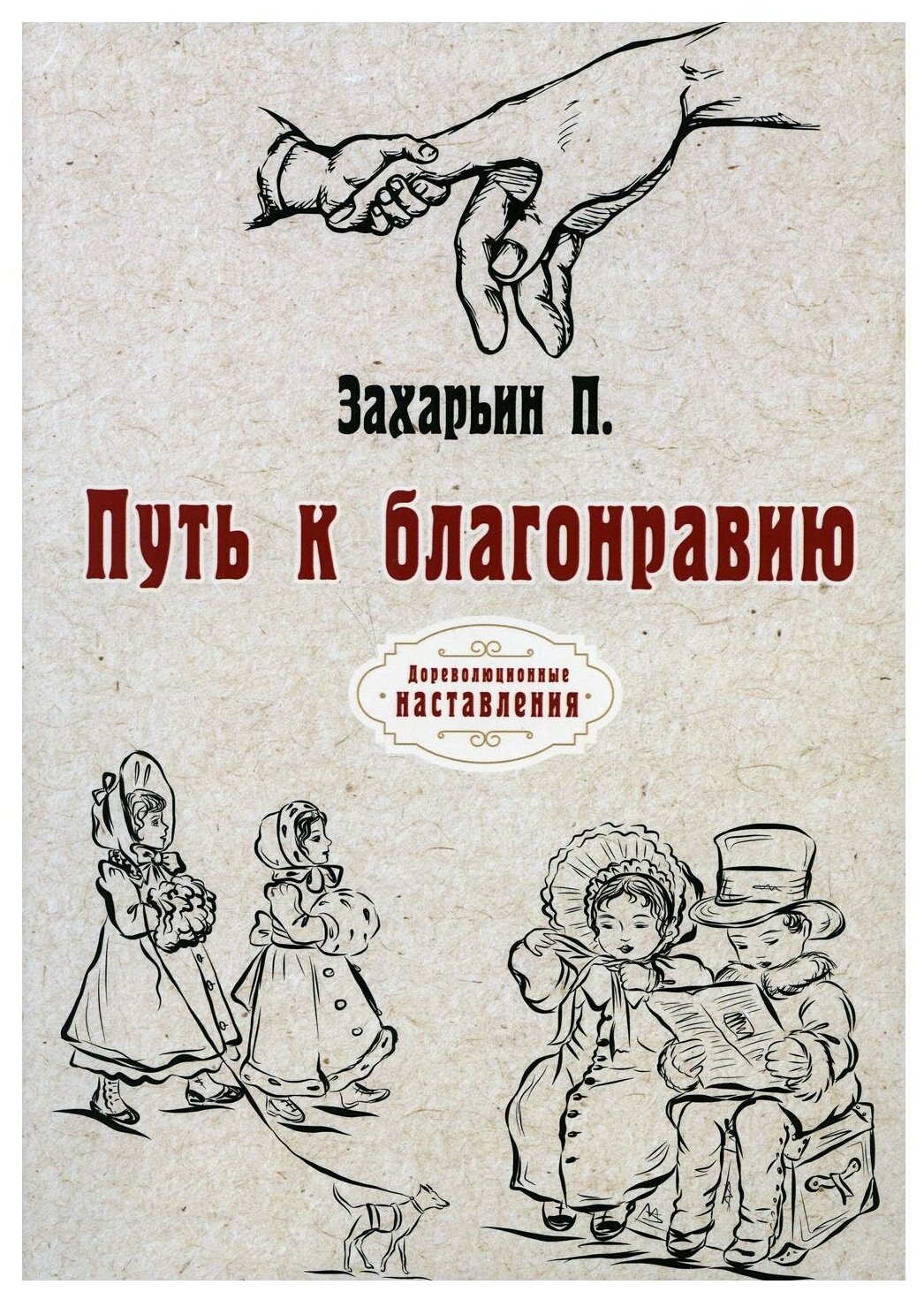 Захарьин П.

Путь к благонравию

Дореволюционные наставления